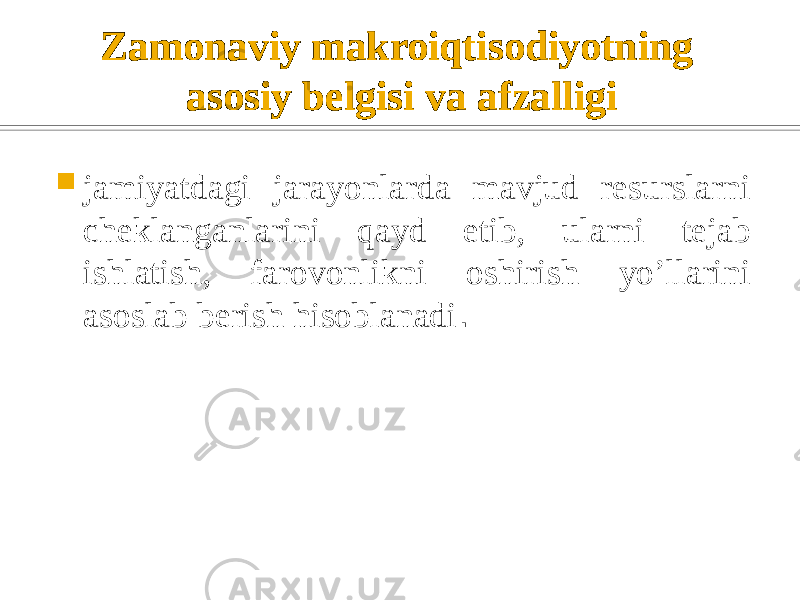 Zamonaviy makroiqtisodiyotning asosiy belgisi va afzalligi

jamiyatdagi jarayonlarda mavjud resurslarni cheklanganlarini qayd etib, ularni tejab ishlatish, farovonlikni oshirish yo’llarini asoslab berish hisoblanadi.

ARXIV.UZ

ARXIV.UZ

ARXIV.UZ